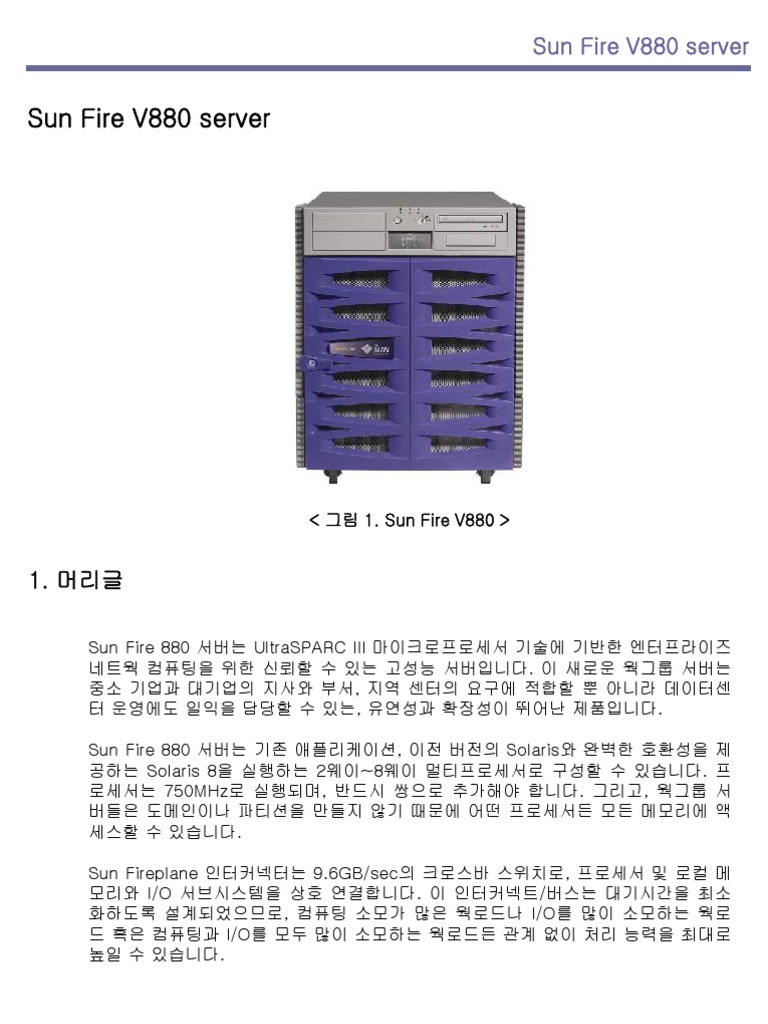 Sun Fire V880 server

Sun Fire V880 server

< 그림 1. Sun Fire V880 >

1. 머리글

Sun Fire 880 서버는 UltraSPARC III 마이크로프로세서 기술에 기반한 엔터프라이즈 네트웍 컴퓨팅을 위한 신뢰할 수 있는 고성능 서버입니다. 이 새로운 웍그룹 서버는 중소 기업과 대기업의 지사와 부서, 지역 센터의 요구에 적합할 뿐 아니라 데이터센터 운영에도 일익을 담당할 수 있는, 유연성과 확장성이 뛰어난 제품입니다.

Sun Fire 880 서버는 기존 애플리케이션, 이전 버전의 Solaris와 완벽한 호환성을 제공하는 Solaris 8을 실행하는 2웨이~8웨이 멀티프로세서로 구성할 수 있습니다. 프로세서는 750MHz로 실행되며, 반드시 쌍으로 추가해야 합니다. 그리고, 웍그룹 서버들은 도메인이나 파티션을 만들지 않기 때문에 어떤 프로세서든 모든 메모리에 액세스할 수 있습니다.

Sun Fireplane 인터커넥터는 9.6GB/sec의 크로스바 스위치로, 프로세서 및 로컬 메모리와 I/O 서브시스템을 상호 연결합니다. 이 인터커넥트/버스는 대기시간을 최소화하도록 설계되었으므로, 컴퓨팅 소모가 많은 웍로드나 I/O를 많이 소모하는 웍로드 혹은 컴퓨팅과 I/O를 모두 많이 소모하는 웍로드든 관계 없이 처리 능력을 최대로 높일 수 있습니다.